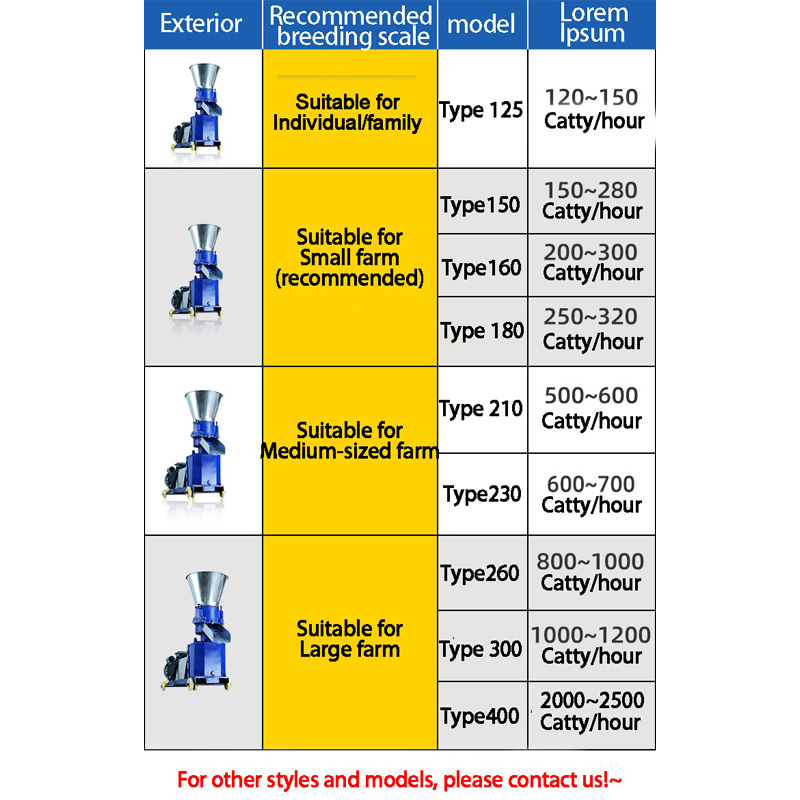 | Exterior | Recommended breeding scale | model | Lorem Ipsum |
|---|---|---|---|
| | Suitable for Individual/family | Type 125 | 120~150 Catty/hour |
| | Suitable for Small farm (recommended) | Type150 | 150~280 Catty/hour |
| | | Type160 | 200~300 Catty/hour |
| | | Type 180 | 250~320 Catty/hour |
| | Suitable for Medium-sized farm | Type 210 | 500~600 Catty/hour |
| | | Type230 | 600~700 Catty/hour |
| | Suitable for Large farm | Type260 | 800~1000 Catty/hour |
| | | Type 300 | 1000~1200 Catty/hour |
| | | Type400 | 2000~2500 Catty/hour |

For other styles and models, please contact us!~